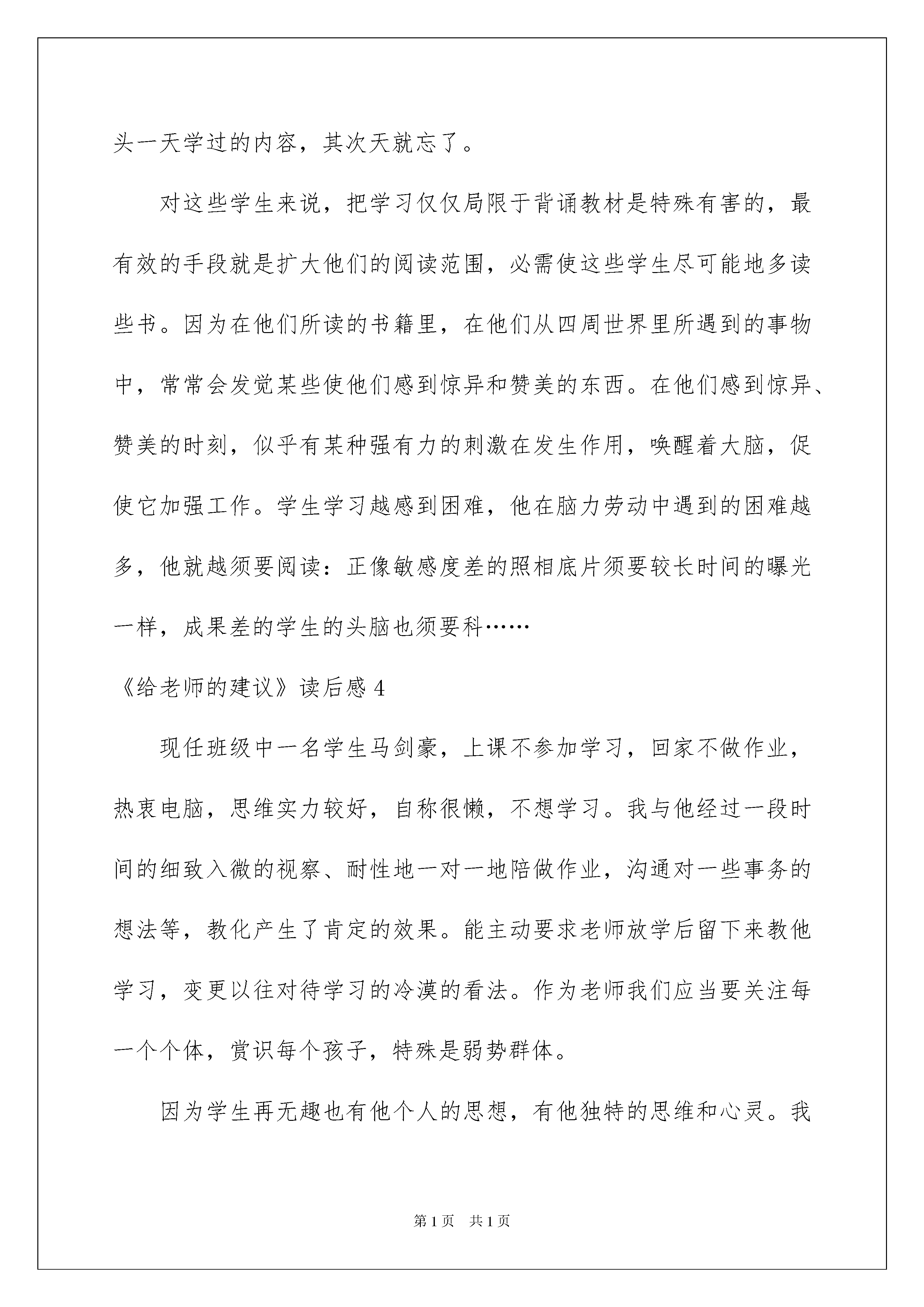 头一天学过的内容，其次天就忘了。

对这些学生来说，把学习仅仅局限于背诵教材是特殊有害的，最有效的手段就是扩大他们的阅读范围，必需使这些学生尽可能地多读些书。因为在他们所读的书籍里，在他们从四周世界里所遇到的事物中，常常会发觉某些使他们感到惊异和赞美的东西。在他们感到惊异、赞美的时刻，似乎有某种强有力的刺激在发生作用，唤醒着大脑，促使它加强工作。学生学习越感到困难，他在脑力劳动中遇到的困难越多，他就越须要阅读：正像敏感度差的照相底片须要较长时间的曝光一样，成果差的学生的头脑也须要科……

《给老师的建议》读后感 4

现任班级中一名学生马剑豪，上课不参加学习，回家不做作业，热衷电脑，思维实力较好，自称很懒，不想学习。我与他经过一段时间的细致入微的视察、耐性地一对一地陪做作业，沟通对一些事务的想法等，教化产生了肯定的效果。能主动要求老师放学后留下来教他学习，变更以往对待学习的冷漠的看法。作为老师我们应当要关注每一个个体，赏识每个孩子，特殊是弱势群体。

因为学生再无趣也有他个人的思想，有他独特的思维和心灵。我

第 1 页　共 1 页